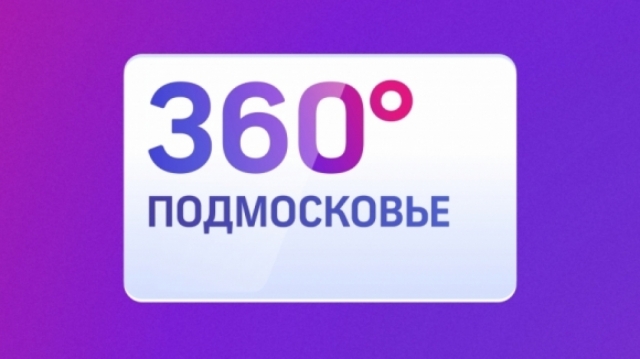 360°
ПОДМОСКОВЬЕ